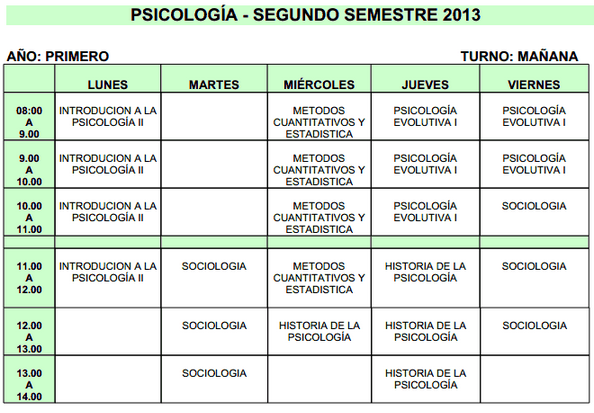 PSICOLOGÍA - SEGUNDO SEMESTRE 2013

AÑO: PRIMERO

TURNO: MAÑANA

| | LUNES | MARTES | MIÉRCOLES | JUEVES | VIERNES |
|---|---|---|---|---|---|
| 08:00 A 9.00 | INTRODUCION A LA PSICOLOGÍA II | | METODOS CUANTITATIVOS Y ESTADISTICA | PSICOLOGÍA EVOLUTIVA I | PSICOLOGÍA EVOLUTIVA I |
| 9.00 A 10.00 | INTRODUCION A LA PSICOLOGÍA II | | METODOS CUANTITATIVOS Y ESTADISTICA | PSICOLOGÍA EVOLUTIVA I | PSICOLOGÍA EVOLUTIVA I |
| 10.00 A 11.00 | INTRODUCION A LA PSICOLOGÍA II | | METODOS CUANTITATIVOS Y ESTADISTICA | PSICOLOGÍA EVOLUTIVA I | SOCIOLOGIA |
| | | | | | |
| 11.00 A 12.00 | INTRODUCION A LA PSICOLOGÍA II | SOCIOLOGIA | METODOS CUANTITATIVOS Y ESTADISTICA | HISTORIA DE LA PSICOLOGÍA | SOCIOLOGIA |
| 12.00 A 13.00 | | SOCIOLOGIA | HISTORIA DE LA PSICOLOGÍA | HISTORIA DE LA PSICOLOGÍA | SOCIOLOGIA |
| 13.00 A 14.00 | | SOCIOLOGIA | | HISTORIA DE LA PSICOLOGÍA | |